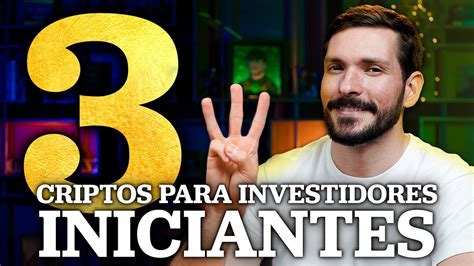 3
CRIPTOS PARA INVESTIDORES
INICIANTES